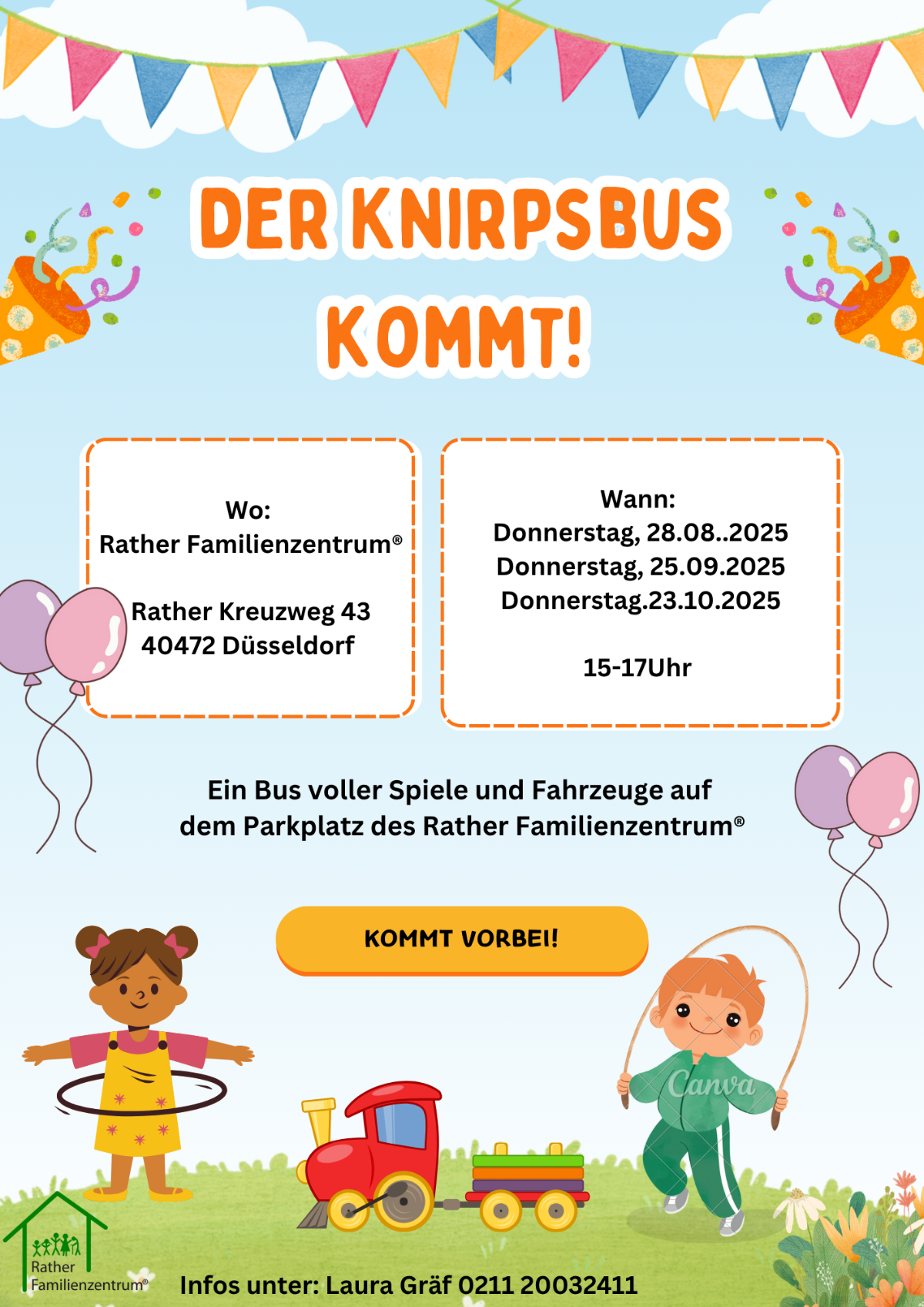 DER KNIRPSBUS KOMMT!

Wo:
Rather Familienzentrum®

Rather Kreuzweg 43
40472 Düsseldorf

Wann:
Donnerstag, 28.08..2025
Donnerstag, 25.09.2025
Donnerstag.23.10.2025

15-17Uhr

Ein Bus voller Spiele und Fahrzeuge auf dem Parkplatz des Rather Familienzentrum®

KOMMT VORBEI!

Canva

Rather Familienzentrum®

Infos unter: Laura Gräf 0211 20032411